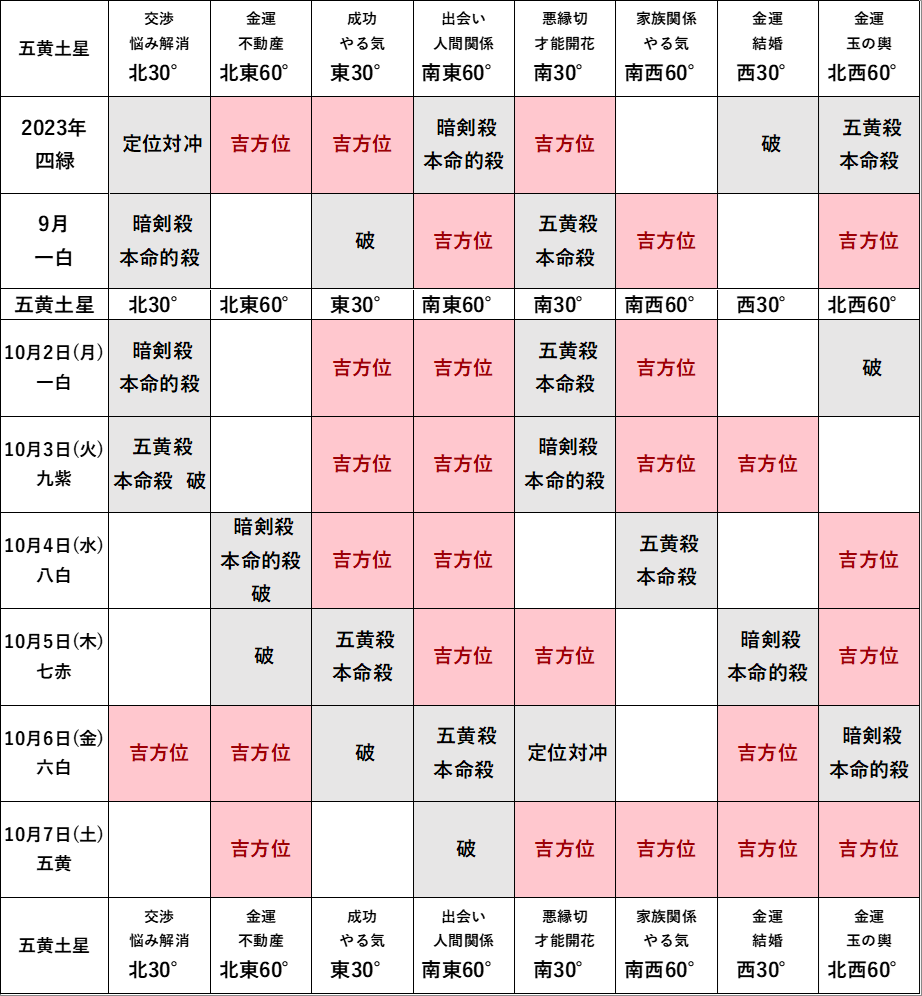 | 五黄土星 | 交渉 悩み解消 北30° | 金運 不動産 北東60° | 成功 やる気 東30° | 出会い 人間関係 南東60° | 悪縁切 才能開花 南30° | 家族関係 やる気 南西60° | 金運 結婚 西30° | 金運 玉の輿 北西60° |
|---|---|---|---|---|---|---|---|---|
| 2023年 四緑 | 定位対冲 | 吉方位 | 吉方位 | 暗剣殺 本命的殺 | 吉方位 | | 破 | 五黄殺 本命殺 |
| 9月 一白 | 暗剣殺 本命的殺 | | 破 | 吉方位 | 五黄殺 本命殺 | 吉方位 | | 吉方位 |
| 五黄土星 | 北30° | 北東60° | 東30° | 南東60° | 南30° | 南西60° | 西30° | 北西60° |
| 10月2日(月) 一白 | 暗剣殺 本命的殺 | | 吉方位 | 吉方位 | 五黄殺 本命殺 | 吉方位 | | 破 |
| 10月3日(火) 九紫 | 五黄殺 本命殺 破 | | 吉方位 | 吉方位 | 暗剣殺 本命的殺 | 吉方位 | 吉方位 | |
| 10月4日(水) 八白 | | 暗剣殺 本命的殺 破 | 吉方位 | 吉方位 | | 五黄殺 本命殺 | | 吉方位 |
| 10月5日(木) 七赤 | | 破 | 五黄殺 本命殺 | 吉方位 | 吉方位 | | 暗剣殺 本命的殺 | 吉方位 |
| 10月6日(金) 六白 | 吉方位 | 吉方位 | 破 | 五黄殺 本命殺 | 定位対冲 | | 吉方位 | 暗剣殺 本命的殺 |
| 10月7日(土) 五黄 | | 吉方位 | | 破 | 吉方位 | 吉方位 | 吉方位 | 吉方位 |
| 五黄土星 | 交渉 悩み解消 北30° | 金運 不動産 北東60° | 成功 やる気 東30° | 出会い 人間関係 南東60° | 悪縁切 才能開花 南30° | 家族関係 やる気 南西60° | 金運 結婚 西30° | 金運 玉の輿 北西60° |